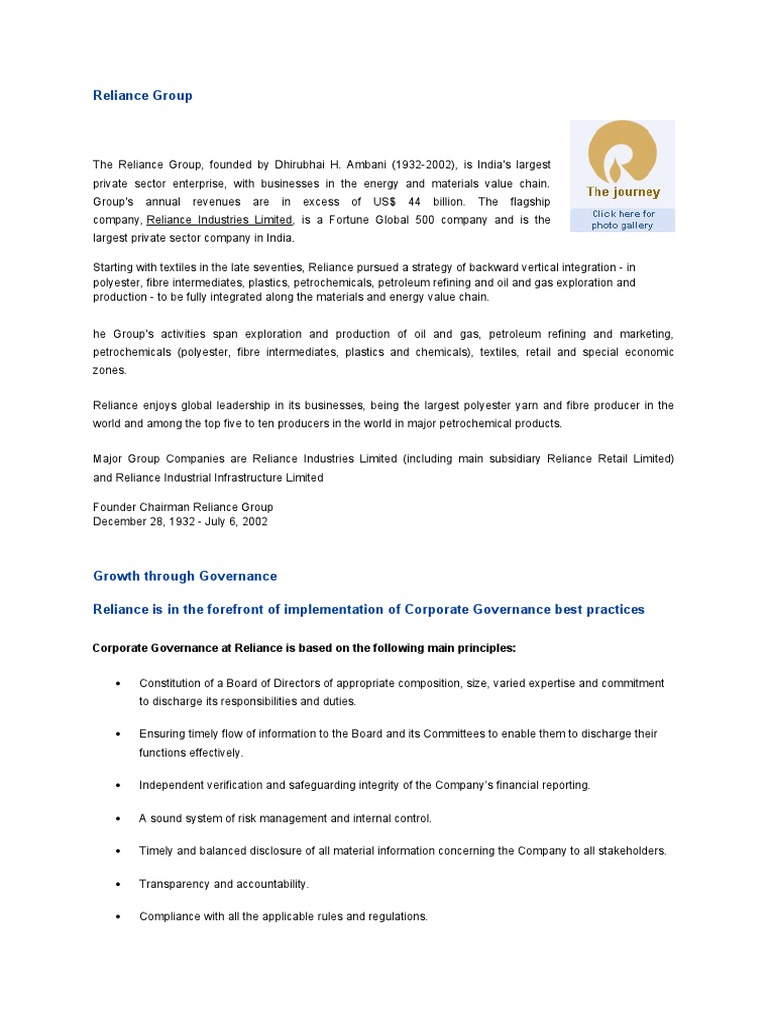 Reliance Group

The Reliance Group, founded by Dhirubhai H. Ambani (1932-2002), is India's largest private sector enterprise, with businesses in the energy and materials value chain. Group's annual revenues are in excess of US$ 44 billion. The flagship company, Reliance Industries Limited, is a Fortune Global 500 company and is the largest private sector company in India.

The journey
Click here for photo gallery

Starting with textiles in the late seventies, Reliance pursued a strategy of backward vertical integration - in polyester, fibre intermediates, plastics, petrochemicals, petroleum refining and oil and gas exploration and production - to be fully integrated along the materials and energy value chain.

he Group's activities span exploration and production of oil and gas, petroleum refining and marketing, petrochemicals (polyester, fibre intermediates, plastics and chemicals), textiles, retail and special economic zones.

Reliance enjoys global leadership in its businesses, being the largest polyester yarn and fibre producer in the world and among the top five to ten producers in the world in major petrochemical products.

Major Group Companies are Reliance Industries Limited (including main subsidiary Reliance Retail Limited) and Reliance Industrial Infrastructure Limited

Founder Chairman Reliance Group
December 28, 1932 - July 6, 2002

Growth through Governance

Reliance is in the forefront of implementation of Corporate Governance best practices

Corporate Governance at Reliance is based on the following main principles:

• Constitution of a Board of Directors of appropriate composition, size, varied expertise and commitment to discharge its responsibilities and duties.

• Ensuring timely flow of information to the Board and its Committees to enable them to discharge their functions effectively.

• Independent verification and safeguarding integrity of the Company's financial reporting.

• A sound system of risk management and internal control.

• Timely and balanced disclosure of all material information concerning the Company to all stakeholders.

• Transparency and accountability.

• Compliance with all the applicable rules and regulations.